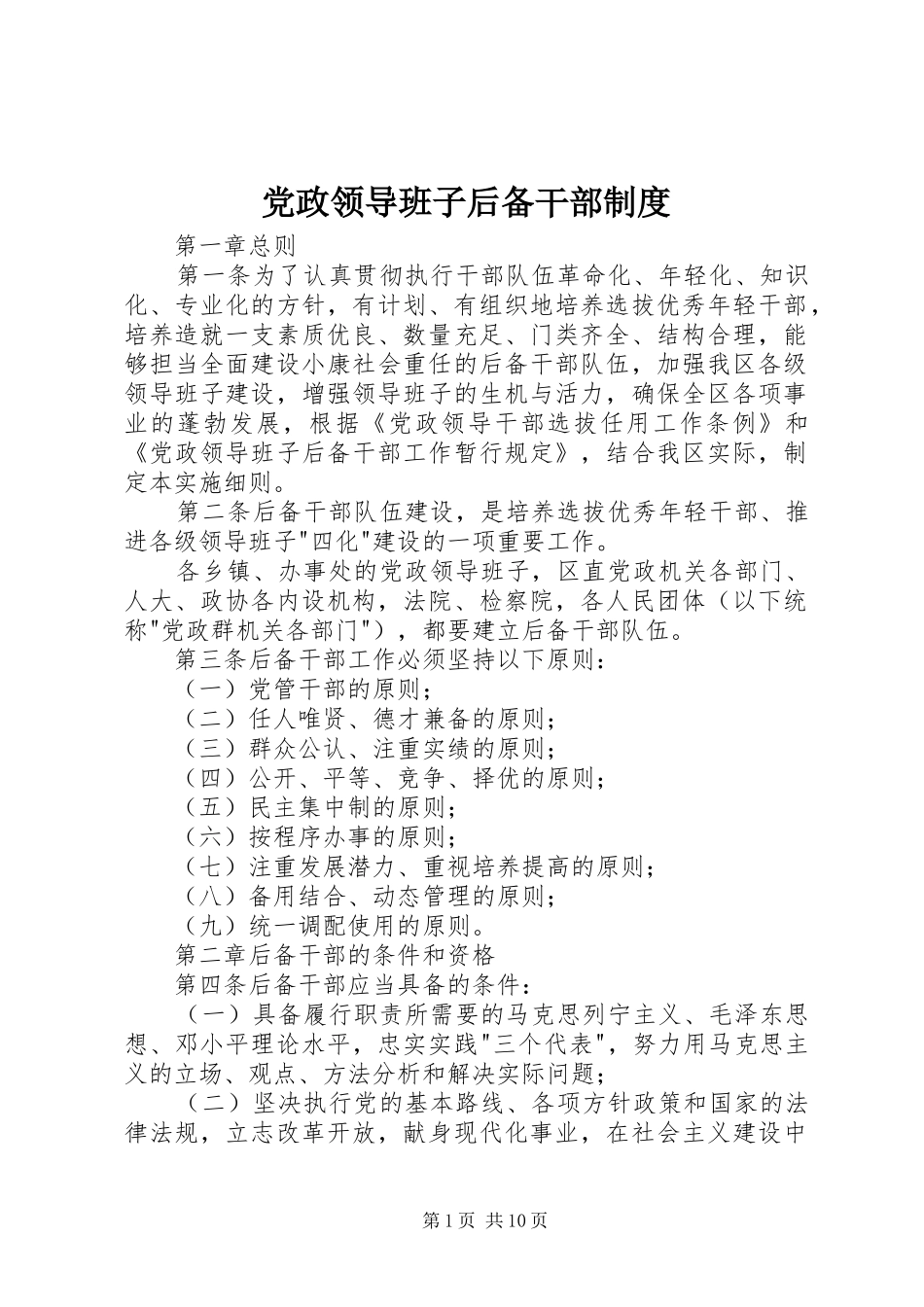 党政领导班子后备干部制度

第一章总则

第一条为了认真贯彻执行干部队伍革命化、年轻化、知识化、专业化的方针，有计划、有组织地培养选拔优秀年轻干部，培养造就一支素质优良、数量充足、门类齐全、结构合理，能够担当全面建设小康社会重任的后备干部队伍，加强我区各级领导班子建设，增强领导班子的生机与活力，确保全区各项事业的蓬勃发展，根据《党政领导干部选拔任用工作条例》和《党政领导班子后备干部工作暂行规定》，结合我区实际，制定本实施细则。

第二条后备干部队伍建设，是培养选拔优秀年轻干部、推进各级领导班子"四化"建设的一项重要工作。

各乡镇、办事处的党政领导班子，区直党政机关各部门、人大、政协各内设机构，法院、检察院，各人民团体（以下统称"党政群机关各部门"），都要建立后备干部队伍。

第三条后备干部工作必须坚持以下原则：

（一）党管干部的原则；

（二）任人唯贤、德才兼备的原则；

（三）群众公认、注重实绩的原则；

（四）公开、平等、竞争、择优的原则；

（五）民主集中制的原则；

（六）按程序办事的原则；

（七）注重发展潜力、重视培养提高的原则；

（八）备用结合、动态管理的原则；

（九）统一调配使用的原则。

第二章后备干部的条件和资格

第四条后备干部应当具备的条件：

（一）具备履行职责所需要的马克思列宁主义、毛泽东思想、邓小平理论水平，忠实实践"三个代表"，努力用马克思主义的立场、观点、方法分析和解决实际问题；

（二）坚决执行党的基本路线、各项方针政策和国家的法律法规，立志改革开放，献身现代化事业，在社会主义建设中

第1页 共10页